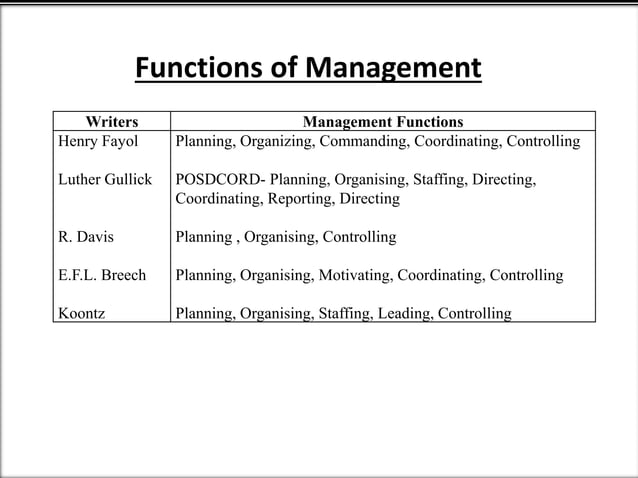 Functions of Management

| Writers | Management Functions |
|---|---|
| Henry Fayol | Planning, Organizing, Commanding, Coordinating, Controlling |
| Luther Gullick | POSDCORD- Planning, Organising, Staffing, Directing, Coordinating, Reporting, Directing |
| R. Davis | Planning , Organising, Controlling |
| E.F.L. Breech | Planning, Organising, Motivating, Coordinating, Controlling |
| Koontz | Planning, Organising, Staffing, Leading, Controlling |